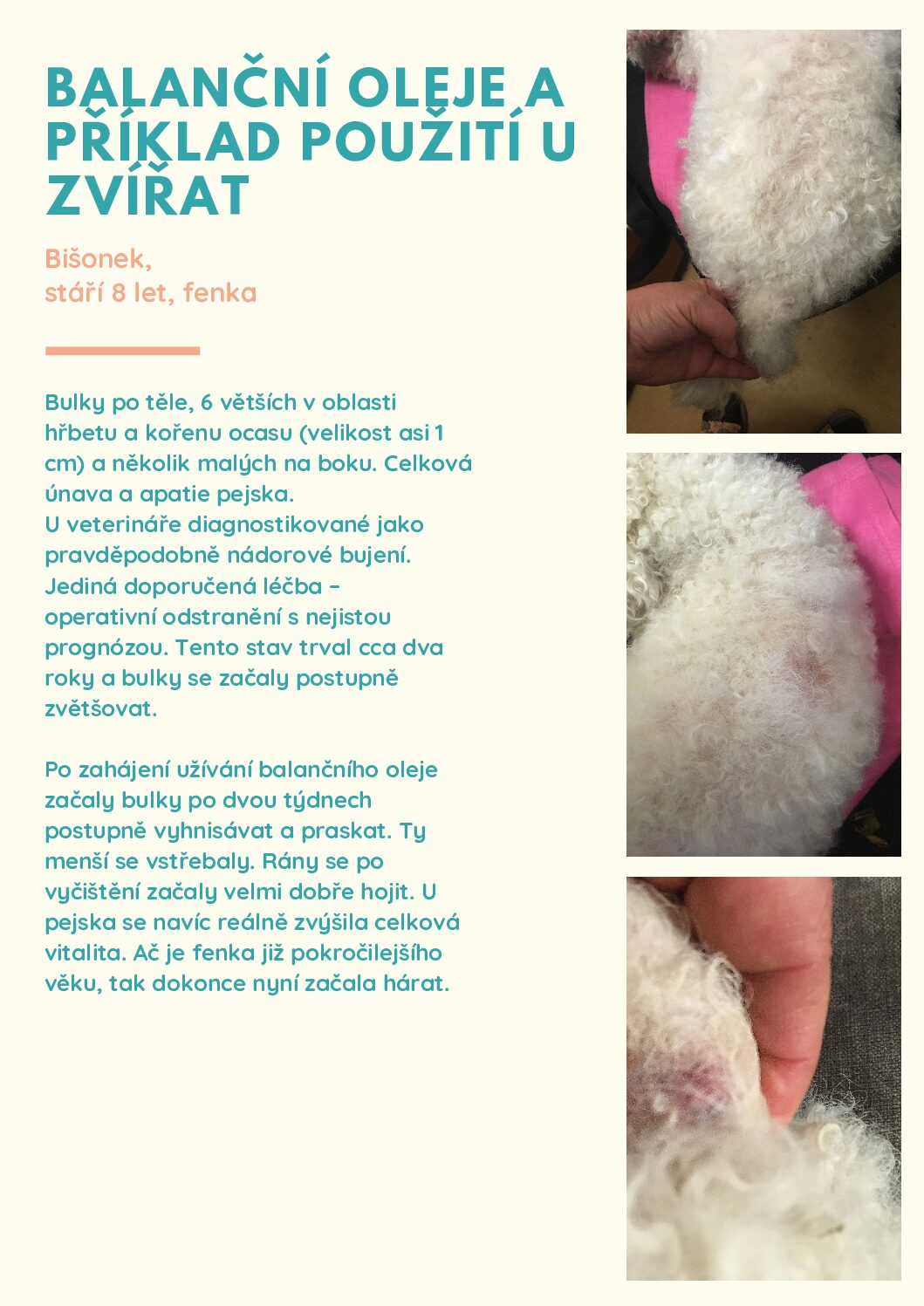 BALANČNÍ OLEJE A PŘÍKLAD POUŽITÍ U ZVÍŘAT

Bišonek,
stáří 8 let, fenka

Bulky po těle, 6 větších v oblasti hřbetu a kořenu ocasu (velikost asi 1 cm) a několik malých na boku. Celková únava a apatie pejska.
U veterináře diagnostikované jako pravděpodobně nádorové bujení. Jediná doporučená léčba – operativní odstranění s nejistou prognózou. Tento stav trval cca dva roky a bulky se začaly postupně zvětšovat.

Po zahájení užívání balančního oleje začaly bulky po dvou týdnech postupně vyhnisávat a praskat. Ty menší se vstřebaly. Rány se po vyčištění začaly velmi dobře hojit. U pejska se navíc reálně zvýšila celková vitalita. Ač je fenka již pokročilejšího věku, tak dokonce nyní začala hárat.